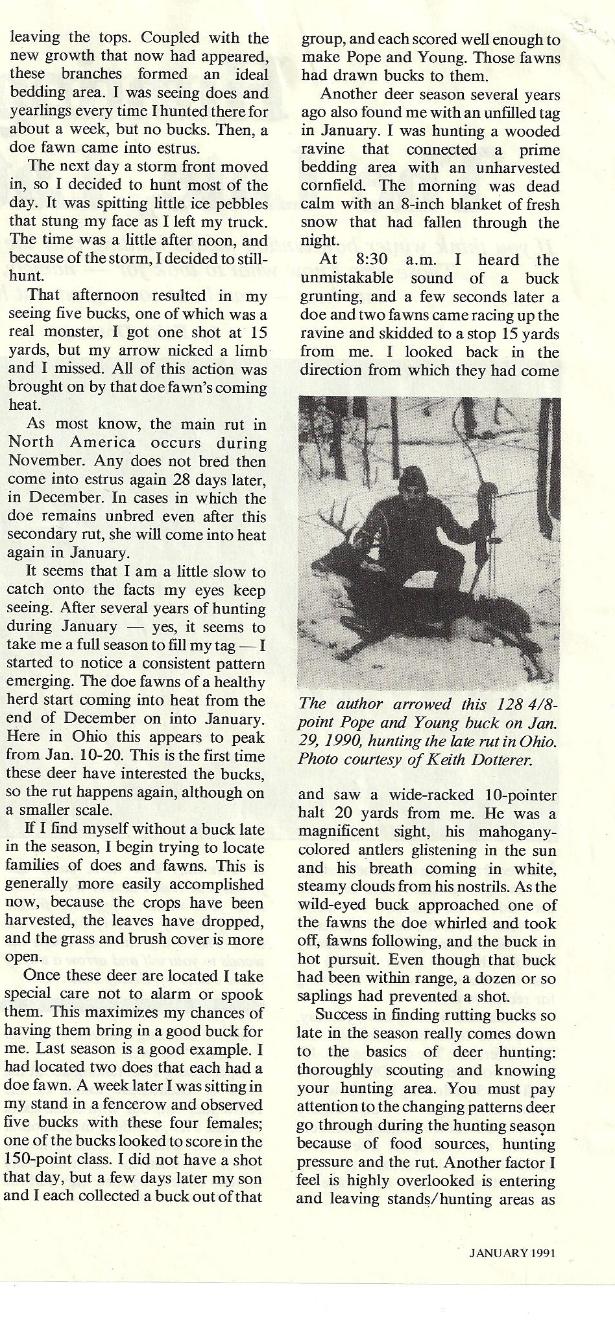 leaving the tops. Coupled with the new growth that now had appeared, these branches formed an ideal bedding area. I was seeing does and yearlings every time I hunted there for about a week, but no bucks. Then, a doe fawn came into estrus.

The next day a storm front moved in, so I decided to hunt most of the day. It was spitting little ice pebbles that stung my face as I left my truck. The time was a little after noon, and because of the storm, I decided to still-hunt.

That afternoon resulted in my seeing five bucks, one of which was a real monster, I got one shot at 15 yards, but my arrow nicked a limb and I missed. All of this action was brought on by that doe fawn's coming heat.

As most know, the main rut in North America occurs during November. Any does not bred then come into estrus again 28 days later, in December. In cases in which the doe remains unbred even after this secondary rut, she will come into heat again in January.

It seems that I am a little slow to catch onto the facts my eyes keep seeing. After several years of hunting during January — yes, it seems to take me a full season to fill my tag — I started to notice a consistent pattern emerging. The doe fawns of a healthy herd start coming into heat from the end of December on into January. Here in Ohio this appears to peak from Jan. 10-20. This is the first time these deer have interested the bucks, so the rut happens again, although on a smaller scale.

If I find myself without a buck late in the season, I begin trying to locate families of does and fawns. This is generally more easily accomplished now, because the crops have been harvested, the leaves have dropped, and the grass and brush cover is more open.

Once these deer are located I take special care not to alarm or spook them. This maximizes my chances of having them bring in a good buck for me. Last season is a good example. I had located two does that each had a doe fawn. A week later I was sitting in my stand in a fencerow and observed five bucks with these four females; one of the bucks looked to score in the 150-point class. I did not have a shot that day, but a few days later my son and I each collected a buck out of that group, and each scored well enough to make Pope and Young. Those fawns had drawn bucks to them.

Another deer season several years ago also found me with an unfilled tag in January. I was hunting a wooded ravine that connected a prime bedding area with an unharvested cornfield. The morning was dead calm with an 8-inch blanket of fresh snow that had fallen through the night.

At 8:30 a.m. I heard the unmistakable sound of a buck grunting, and a few seconds later a doe and two fawns came racing up the ravine and skidded to a stop 15 yards from me. I looked back in the direction from which they had come

The author arrowed this 128 4/8-point Pope and Young buck on Jan. 29, 1990, hunting the late rut in Ohio. Photo courtesy of Keith Dotterer.

and saw a wide-racked 10-pointer halt 20 yards from me. He was a magnificent sight, his mahogany-colored antlers glistening in the sun and his breath coming in white, steamy clouds from his nostrils. As the wild-eyed buck approached one of the fawns the doe whirled and took off, fawns following, and the buck in hot pursuit. Even though that buck had been within range, a dozen or so saplings had prevented a shot.

Success in finding rutting bucks so late in the season really comes down to the basics of deer hunting: thoroughly scouting and knowing your hunting area. You must pay attention to the changing patterns deer go through during the hunting season because of food sources, hunting pressure and the rut. Another factor I feel is highly overlooked is entering and leaving stands/hunting areas as

JANUARY 1991